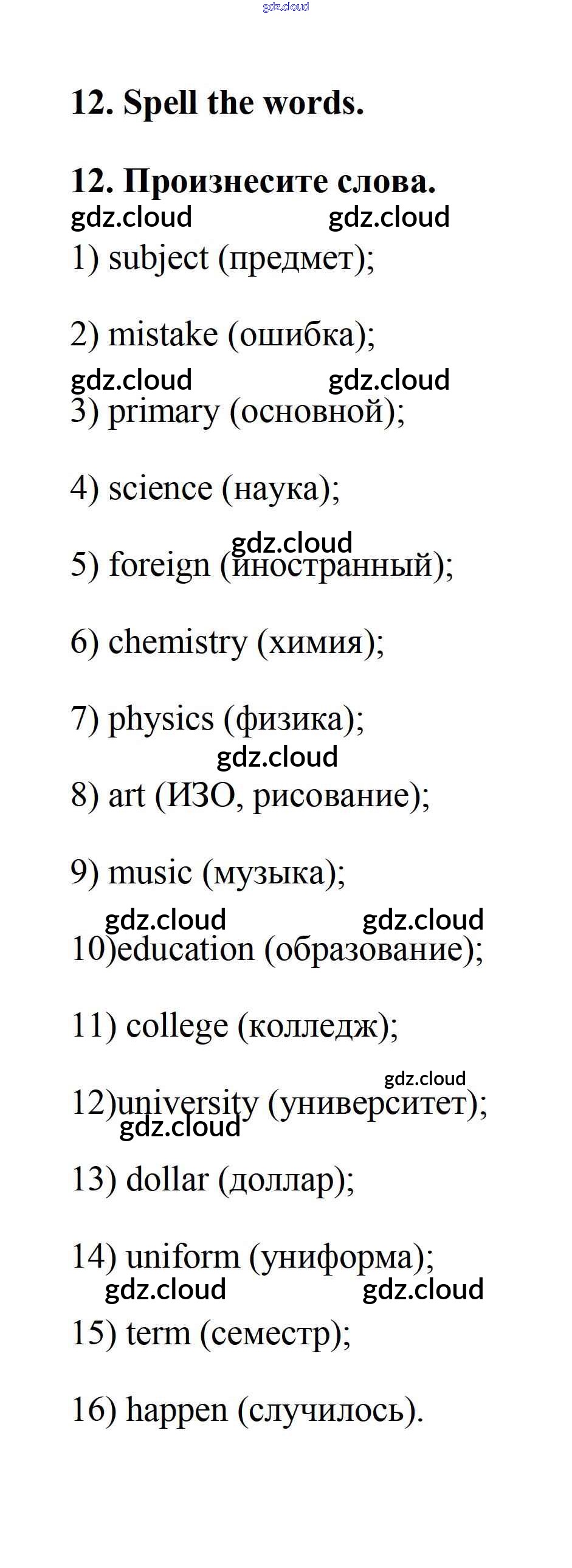 gdz.cloud

12. Spell the words.

12. Произнесите слова.

gdz.cloud gdz.cloud

1) subject (предмет);

2) mistake (ошибка);

gdz.cloud gdz.cloud

3) primary (основной);

4) science (наука);

gdz.cloud

5) foreign (иностранный);

6) chemistry (химия);

7) physics (физика);

gdz.cloud

8) art (ИЗО, рисование);

9) music (музыка);

gdz.cloud gdz.cloud

10)education (образование);

11) college (колледж);

gdz.cloud

12)university (университет);

gdz.cloud

13) dollar (доллар);

14) uniform (униформа);

gdz.cloud gdz.cloud

15) term (семестр);

16) happen (случилось).